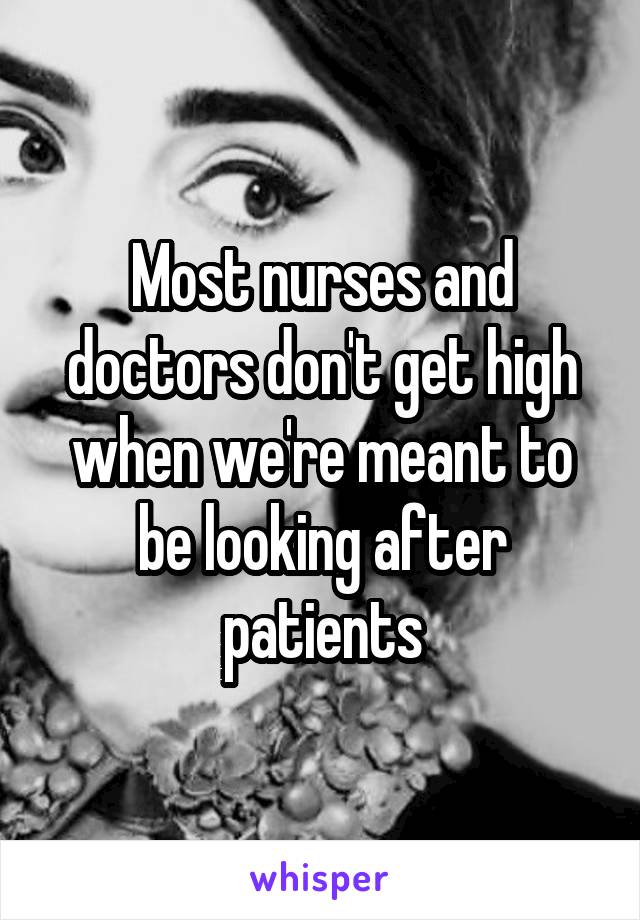 Most nurses and doctors don't get high when we're meant to be looking after patients

whisper